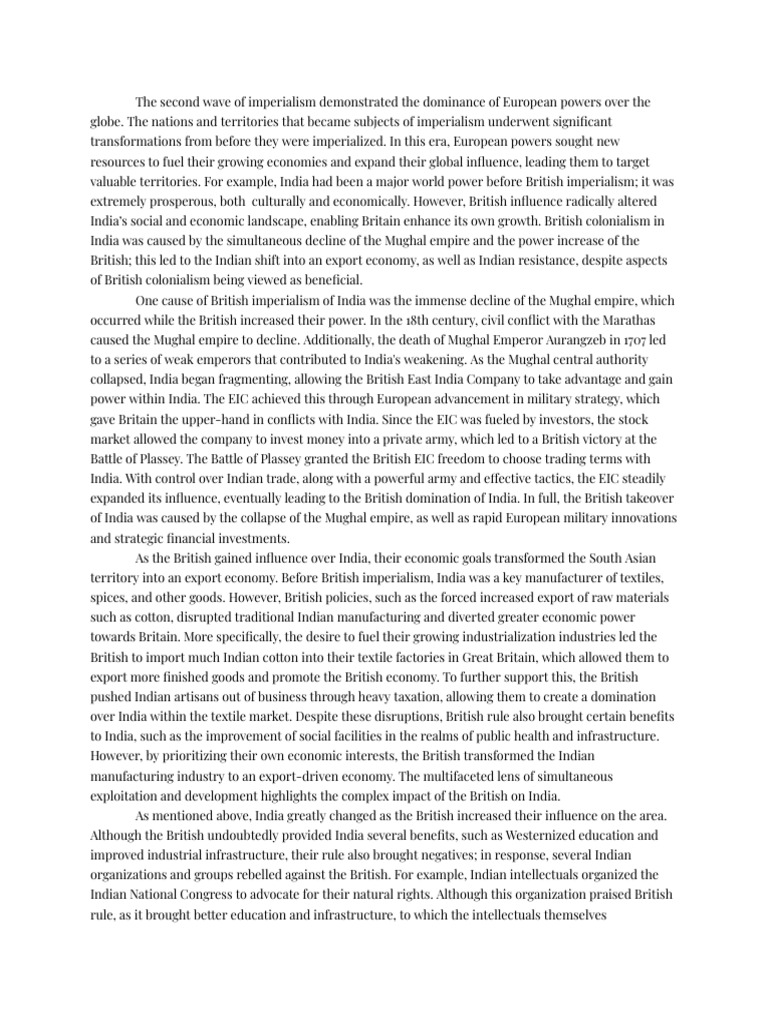 The second wave of imperialism demonstrated the dominance of European powers over the globe. The nations and territories that became subjects of imperialism underwent significant transformations from before they were imperialized. In this era, European powers sought new resources to fuel their growing economies and expand their global influence, leading them to target valuable territories. For example, India had been a major world power before British imperialism; it was extremely prosperous, both culturally and economically. However, British influence radically altered India's social and economic landscape, enabling Britain enhance its own growth. British colonialism in India was caused by the simultaneous decline of the Mughal empire and the power increase of the British; this led to the Indian shift into an export economy, as well as Indian resistance, despite aspects of British colonialism being viewed as beneficial.

One cause of British imperialism of India was the immense decline of the Mughal empire, which occurred while the British increased their power. In the 18th century, civil conflict with the Marathas caused the Mughal empire to decline. Additionally, the death of Mughal Emperor Aurangzeb in 1707 led to a series of weak emperors that contributed to India's weakening. As the Mughal central authority collapsed, India began fragmenting, allowing the British East India Company to take advantage and gain power within India. The EIC achieved this through European advancement in military strategy, which gave Britain the upper-hand in conflicts with India. Since the EIC was fueled by investors, the stock market allowed the company to invest money into a private army, which led to a British victory at the Battle of Plassey. The Battle of Plassey granted the British EIC freedom to choose trading terms with India. With control over Indian trade, along with a powerful army and effective tactics, the EIC steadily expanded its influence, eventually leading to the British domination of India. In full, the British takeover of India was caused by the collapse of the Mughal empire, as well as rapid European military innovations and strategic financial investments.

As the British gained influence over India, their economic goals transformed the South Asian territory into an export economy. Before British imperialism, India was a key manufacturer of textiles, spices, and other goods. However, British policies, such as the forced increased export of raw materials such as cotton, disrupted traditional Indian manufacturing and diverted greater economic power towards Britain. More specifically, the desire to fuel their growing industrialization industries led the British to import much Indian cotton into their textile factories in Great Britain, which allowed them to export more finished goods and promote the British economy. To further support this, the British pushed Indian artisans out of business through heavy taxation, allowing them to create a domination over India within the textile market. Despite these disruptions, British rule also brought certain benefits to India, such as the improvement of social facilities in the realms of public health and infrastructure. However, by prioritizing their own economic interests, the British transformed the Indian manufacturing industry to an export-driven economy. The multifaceted lens of simultaneous exploitation and development highlights the complex impact of the British on India.

As mentioned above, India greatly changed as the British increased their influence on the area. Although the British undoubtedly provided India several benefits, such as Westernized education and improved industrial infrastructure, their rule also brought negatives; in response, several Indian organizations and groups rebelled against the British. For example, Indian intellectuals organized the Indian National Congress to advocate for their natural rights. Although this organization praised British rule, as it brought better education and infrastructure, to which the intellectuals themselves